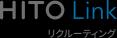 HITO Link
リクルーティング